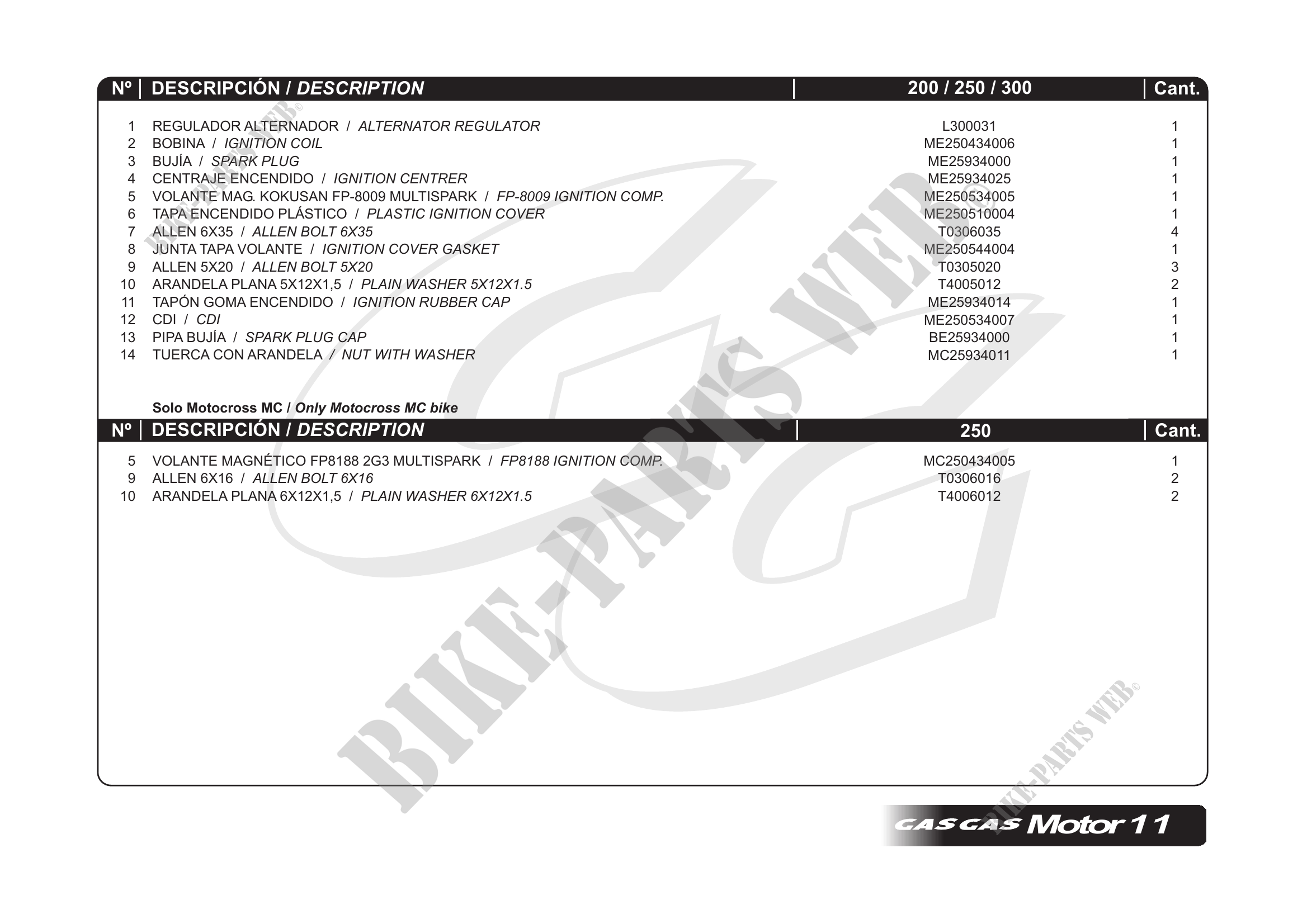 | Nº | DESCRIPCIÓN / DESCRIPTION | 200 / 250 / 300 | Cant. |
|---|---|---|---|
| 1 | REGULADOR ALTERNADOR / ALTERNATOR REGULATOR | L300031 | 1 |
| 2 | BOBINA / IGNITION COIL | ME250434006 | 1 |
| 3 | BUJÍA / SPARK PLUG | ME25934000 | 1 |
| 4 | CENTRAJE ENCENDIDO / IGNITION CENTRER | ME25934025 | 1 |
| 5 | VOLANTE MAG. KOKUSAN FP-8009 MULTISPARK / FP-8009 IGNITION COMP. | ME250534005 | 1 |
| 6 | TAPA ENCENDIDO PLÁSTICO / PLASTIC IGNITION COVER | ME250510004 | 1 |
| 7 | ALLEN 6X35 / ALLEN BOLT 6X35 | T0306035 | 4 |
| 8 | JUNTA TAPA VOLANTE / IGNITION COVER GASKET | ME250544004 | 1 |
| 9 | ALLEN 5X20 / ALLEN BOLT 5X20 | T0305020 | 3 |
| 10 | ARANDELA PLANA 5X12X1,5 / PLAIN WASHER 5X12X1.5 | T4005012 | 2 |
| 11 | TAPÓN GOMA ENCENDIDO / IGNITION RUBBER CAP | ME25934014 | 1 |
| 12 | CDI / CDI | ME250534007 | 1 |
| 13 | PIPA BUJÍA / SPARK PLUG CAP | BE25934000 | 1 |
| 14 | TUERCA CON ARANDELA / NUT WITH WASHER | MC25934011 | 1 |

Solo Motocross MC / Only Motocross MC bike

| Nº | DESCRIPCIÓN / DESCRIPTION | 250 | Cant. |
|---|---|---|---|
| 5 | VOLANTE MAGNÉTICO FP8188 2G3 MULTISPARK / FP8188 IGNITION COMP. | MC250434005 | 1 |
| 9 | ALLEN 6X16 / ALLEN BOLT 6X16 | T0306016 | 2 |
| 10 | ARANDELA PLANA 6X12X1,5 / PLAIN WASHER 6X12X1.5 | T4006012 | 2 |

GAS GAS Motor 11

BIKE-PARTS WEB®